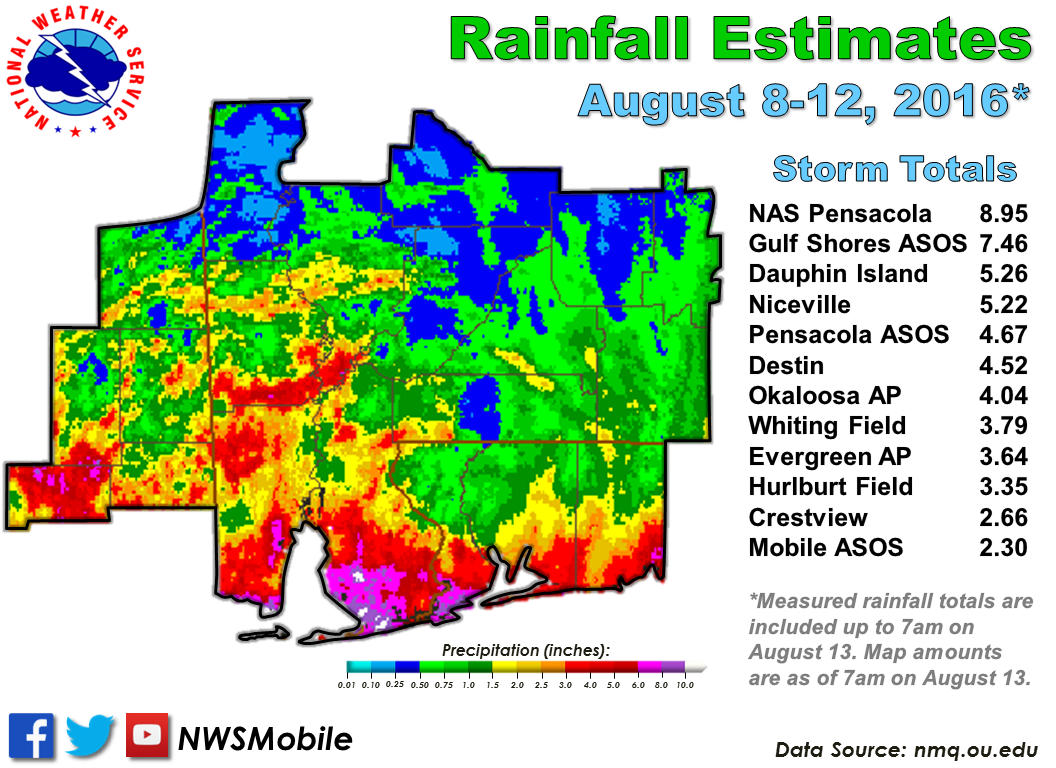 NATIONAL WEATHER SERVICE

Rainfall Estimates
August 8-12, 2016*

Storm Totals

| | |
|---|---|
| NAS Pensacola | 8.95 |
| Gulf Shores ASOS | 7.46 |
| Dauphin Island | 5.26 |
| Niceville | 5.22 |
| Pensacola ASOS | 4.67 |
| Destin | 4.52 |
| Okaloosa AP | 4.04 |
| Whiting Field | 3.79 |
| Evergreen AP | 3.64 |
| Hurlburt Field | 3.35 |
| Crestview | 2.66 |
| Mobile ASOS | 2.30 |

*Measured rainfall totals are included up to 7am on August 13. Map amounts are as of 7am on August 13.

Precipitation (inches):
0.01 0.10 0.25 0.50 0.75 1.0 1.5 2.0 2.5 3.0 4.0 5.0 6.0 8.0 10.0

NWSMobile

Data Source: nmq.ou.edu